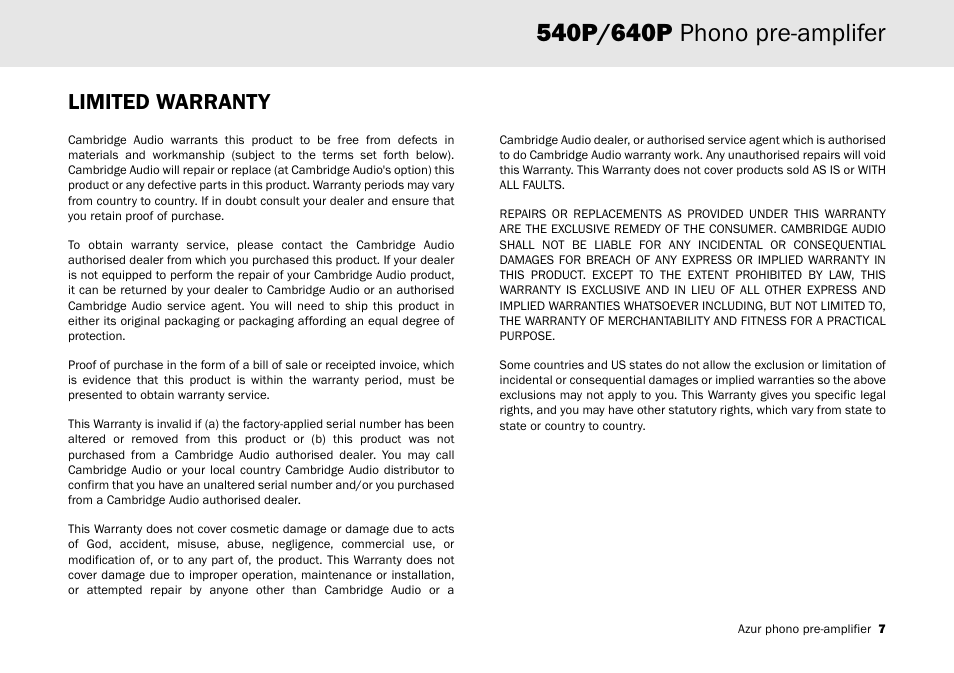 540P/640P Phono pre-amplifer

LIMITED WARRANTY

Cambridge Audio warrants this product to be free from defects in materials and workmanship (subject to the terms set forth below). Cambridge Audio will repair or replace (at Cambridge Audio's option) this product or any defective parts in this product. Warranty periods may vary from country to country. If in doubt consult your dealer and ensure that you retain proof of purchase.

To obtain warranty service, please contact the Cambridge Audio authorised dealer from which you purchased this product. If your dealer is not equipped to perform the repair of your Cambridge Audio product, it can be returned by your dealer to Cambridge Audio or an authorised Cambridge Audio service agent. You will need to ship this product in either its original packaging or packaging affording an equal degree of protection.

Proof of purchase in the form of a bill of sale or receipted invoice, which is evidence that this product is within the warranty period, must be presented to obtain warranty service.

This Warranty is invalid if (a) the factory-applied serial number has been altered or removed from this product or (b) this product was not purchased from a Cambridge Audio authorised dealer. You may call Cambridge Audio or your local country Cambridge Audio distributor to confirm that you have an unaltered serial number and/or you purchased from a Cambridge Audio authorised dealer.

This Warranty does not cover cosmetic damage or damage due to acts of God, accident, misuse, abuse, negligence, commercial use, or modification of, or to any part of, the product. This Warranty does not cover damage due to improper operation, maintenance or installation, or attempted repair by anyone other than Cambridge Audio or a Cambridge Audio dealer, or authorised service agent which is authorised to do Cambridge Audio warranty work. Any unauthorised repairs will void this Warranty. This Warranty does not cover products sold AS IS or WITH ALL FAULTS.

REPAIRS OR REPLACEMENTS AS PROVIDED UNDER THIS WARRANTY ARE THE EXCLUSIVE REMEDY OF THE CONSUMER. CAMBRIDGE AUDIO SHALL NOT BE LIABLE FOR ANY INCIDENTAL OR CONSEQUENTIAL DAMAGES FOR BREACH OF ANY EXPRESS OR IMPLIED WARRANTY IN THIS PRODUCT. EXCEPT TO THE EXTENT PROHIBITED BY LAW, THIS WARRANTY IS EXCLUSIVE AND IN LIEU OF ALL OTHER EXPRESS AND IMPLIED WARRANTIES WHATSOEVER INCLUDING, BUT NOT LIMITED TO, THE WARRANTY OF MERCHANTABILITY AND FITNESS FOR A PRACTICAL PURPOSE.

Some countries and US states do not allow the exclusion or limitation of incidental or consequential damages or implied warranties so the above exclusions may not apply to you. This Warranty gives you specific legal rights, and you may have other statutory rights, which vary from state to state or country to country.

Azur phono pre-amplifier 7